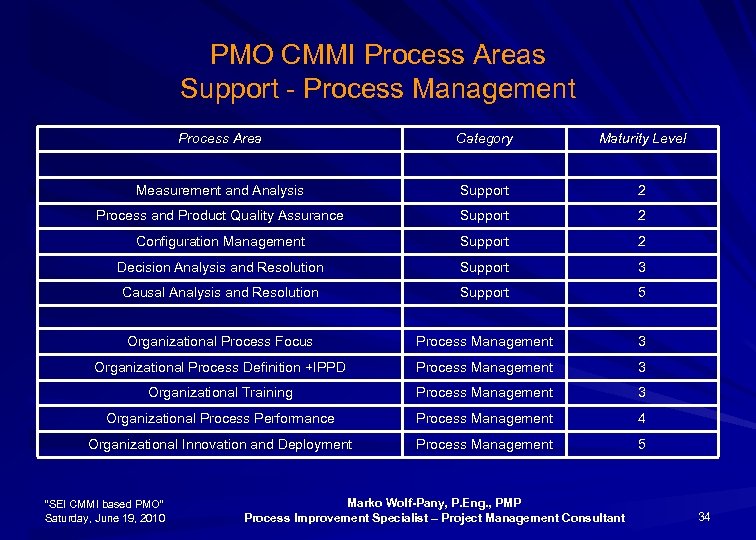 PMO CMMI Process Areas
Support - Process Management

| Process Area | Category | Maturity Level |
|---|---|---|
| | | |
| Measurement and Analysis | Support | 2 |
| Process and Product Quality Assurance | Support | 2 |
| Configuration Management | Support | 2 |
| Decision Analysis and Resolution | Support | 3 |
| Causal Analysis and Resolution | Support | 5 |
| | | |
| Organizational Process Focus | Process Management | 3 |
| Organizational Process Definition +IPPD | Process Management | 3 |
| Organizational Training | Process Management | 3 |
| Organizational Process Performance | Process Management | 4 |
| Organizational Innovation and Deployment | Process Management | 5 |

"SEI CMMI based PMO"
Saturday, June 19, 2010

Marko Wolf-Pany, P.Eng., PMP
Process Improvement Specialist – Project Management Consultant

34